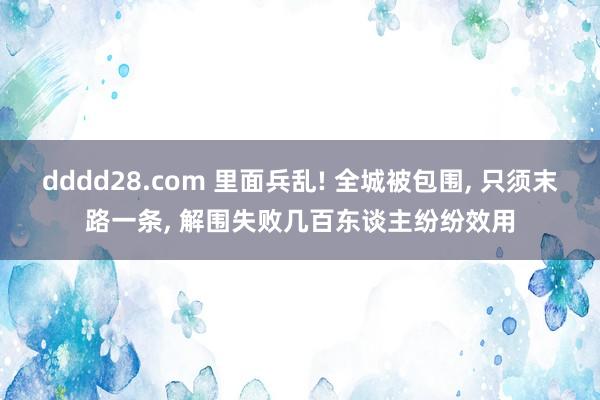 dddd28.com 里面兵乱! 全城被包围, 只须末路一条, 解围失败几百东谈主纷纷效用